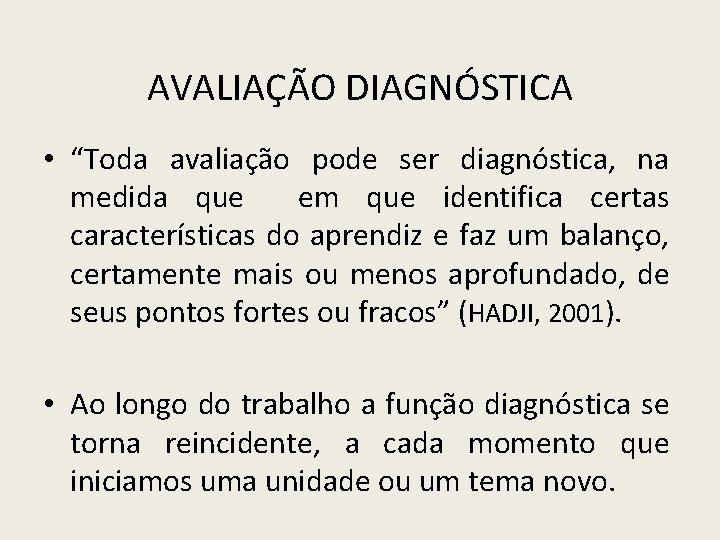 AVALIAÇÃO DIAGNÓSTICA

• "Toda avaliação pode ser diagnóstica, na medida que em que identifica certas características do aprendiz e faz um balanço, certamente mais ou menos aprofundado, de seus pontos fortes ou fracos" (HADJI, 2001).

• Ao longo do trabalho a função diagnóstica se torna reincidente, a cada momento que iniciamos uma unidade ou um tema novo.